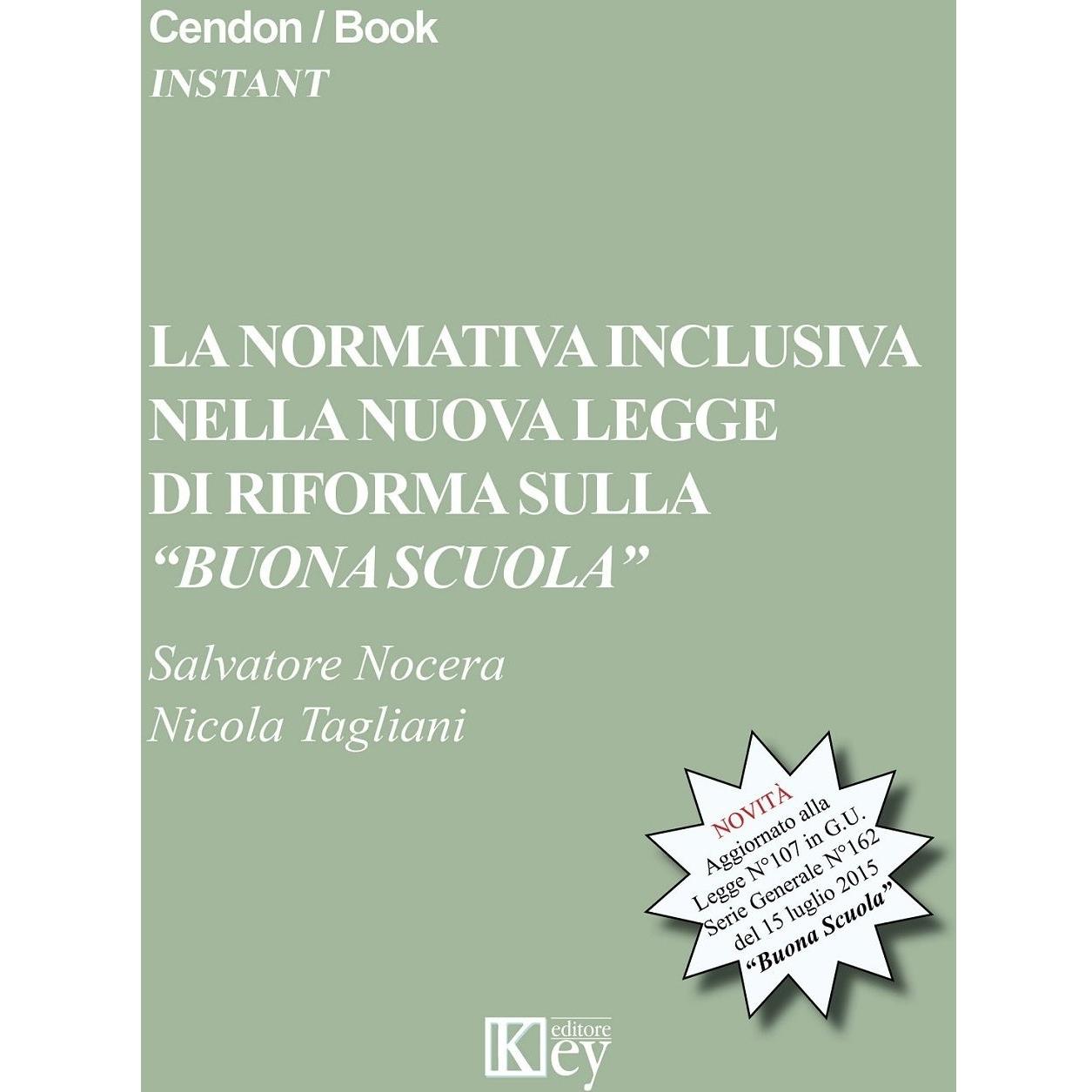 Cendon / Book
INSTANT

LA NORMATIVA INCLUSIVA NELLA NUOVA LEGGE DI RIFORMA SULLA "BUONA SCUOLA"

Salvatore Nocera
Nicola Tagliani

NOVITÀ
Aggiornato alla Legge N°107 in G.U. Serie Generale N°162 del 15 luglio 2015 "Buona Scuola"

Key editore